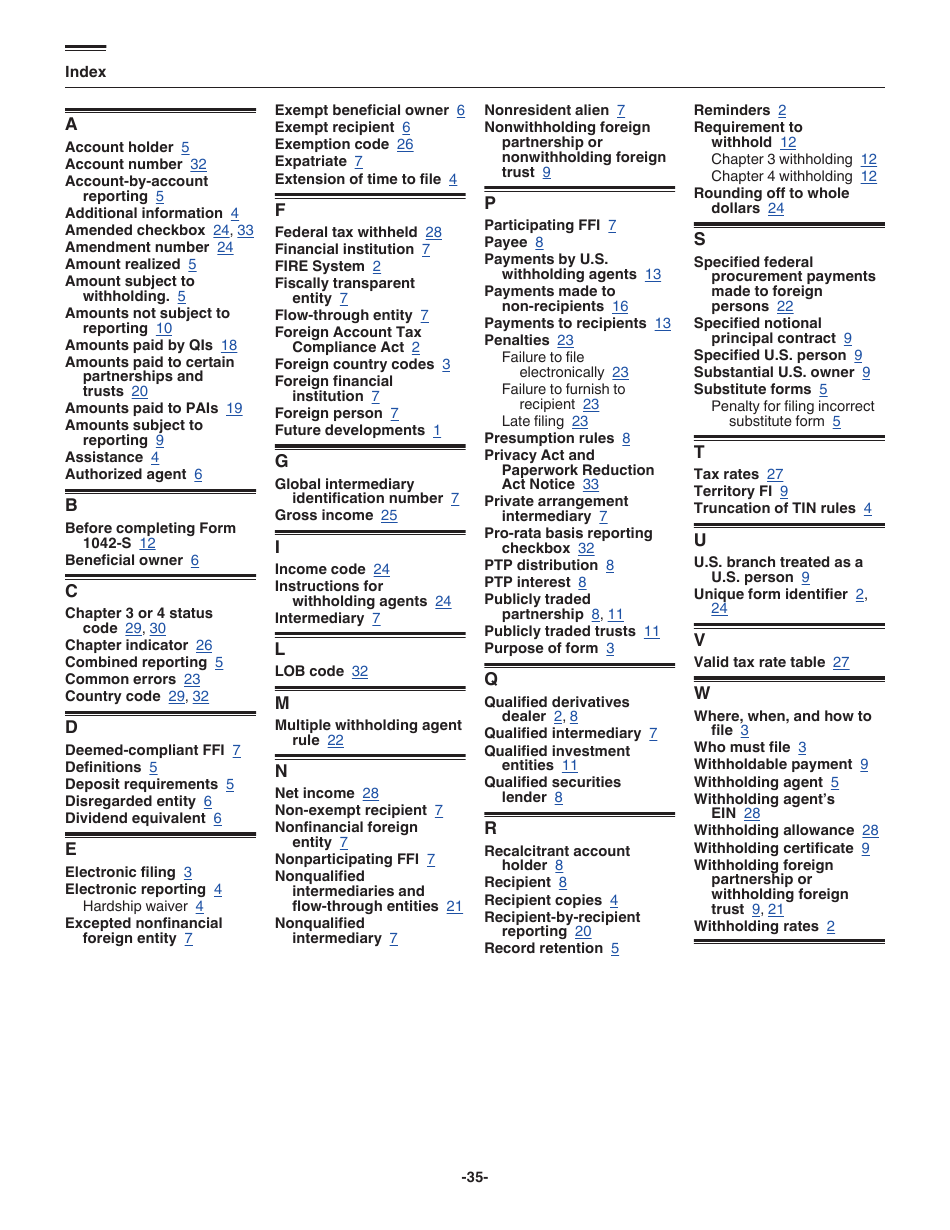 Index

A
Account holder 5
Account number 32
Account-by-account reporting 5
Additional information 4
Amended checkbox 24, 33
Amendment number 24
Amount realized 5
Amount subject to withholding. 5
Amounts not subject to reporting 10
Amounts paid by QIs 18
Amounts paid to certain partnerships and trusts 20
Amounts paid to PAIs 19
Amounts subject to reporting 9
Assistance 4
Authorized agent 6

B
Before completing Form 1042-S 12
Beneficial owner 6

C
Chapter 3 or 4 status code 29, 30
Chapter indicator 26
Combined reporting 5
Common errors 23
Country code 29, 32

D
Deemed-compliant FFI 7
Definitions 5
Deposit requirements 5
Disregarded entity 6
Dividend equivalent 6

E
Electronic filing 3
Electronic reporting 4
Hardship waiver 4
Excepted nonfinancial foreign entity 7

Exempt beneficial owner 6
Exempt recipient 6
Exemption code 26
Expatriate 7
Extension of time to file 4

F
Federal tax withheld 28
Financial institution 7
FIRE System 2
Fiscally transparent entity 7
Flow-through entity 7
Foreign Account Tax Compliance Act 2
Foreign country codes 3
Foreign financial institution 7
Foreign person 7
Future developments 1

G
Global intermediary identification number 7
Gross income 25

I
Income code 24
Instructions for withholding agents 24
Intermediary 7

L
LOB code 32

M
Multiple withholding agent rule 22

N
Net income 28
Non-exempt recipient 7
Nonfinancial foreign entity 7
Nonparticipating FFI 7
Nonqualified intermediaries and flow-through entities 21
Nonqualified intermediary 7

Nonresident alien 7
Nonwithholding foreign partnership or nonwithholding foreign trust 9

P
Participating FFI 7
Payee 8
Payments by U.S. withholding agents 13
Payments made to non-recipients 16
Payments to recipients 13
Penalties 23
Failure to file electronically 23
Failure to furnish to recipient 23
Late filing 23
Presumption rules 8
Privacy Act and Paperwork Reduction Act Notice 33
Private arrangement intermediary 7
Pro-rata basis reporting checkbox 32
PTP distribution 8
PTP interest 8
Publicly traded partnership 8, 11
Publicly traded trusts 11
Purpose of form 3

Q
Qualified derivatives dealer 2, 8
Qualified intermediary 7
Qualified investment entities 11
Qualified securities lender 8

R
Recalcitrant account holder 8
Recipient 8
Recipient copies 4
Recipient-by-recipient reporting 20
Record retention 5

Reminders 2
Requirement to withhold 12
Chapter 3 withholding 12
Chapter 4 withholding 12
Rounding off to whole dollars 24

S
Specified federal procurement payments made to foreign persons 22
Specified notional principal contract 9
Specified U.S. person 9
Substantial U.S. owner 9
Substitute forms 5
Penalty for filing incorrect substitute form 5

T
Tax rates 27
Territory FI 9
Truncation of TIN rules 4

U
U.S. branch treated as a U.S. person 9
Unique form identifier 2, 24

V
Valid tax rate table 27

W
Where, when, and how to file 3
Who must file 3
Withholdable payment 9
Withholding agent 5
Withholding agent's EIN 28
Withholding allowance 28
Withholding certificate 9
Withholding foreign partnership or withholding foreign trust 9, 21
Withholding rates 2

-35-